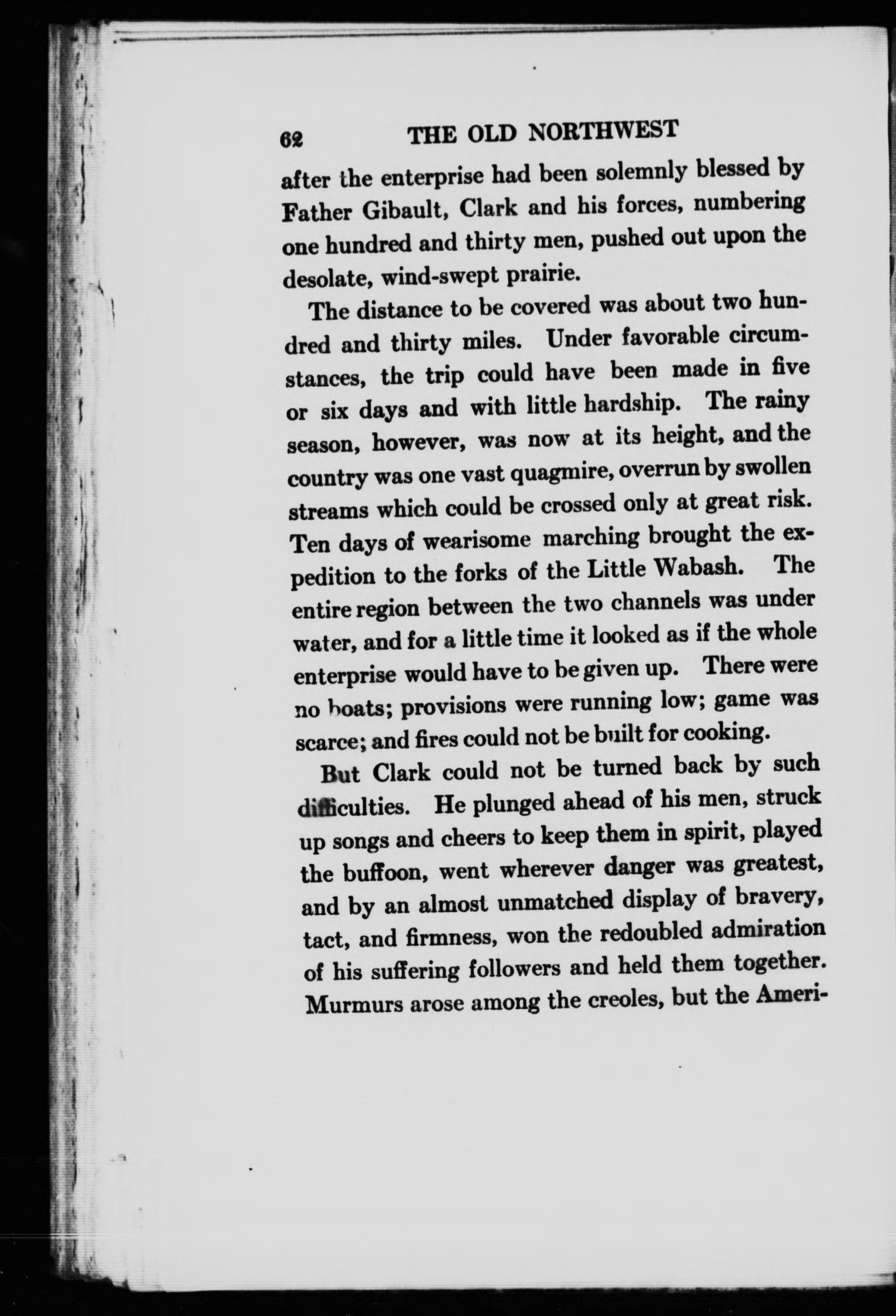 62 THE OLD NORTHWEST

after the enterprise had been solemnly blessed by Father Gibault, Clark and his forces, numbering one hundred and thirty men, pushed out upon the desolate, wind-swept prairie.

The distance to be covered was about two hundred and thirty miles. Under favorable circumstances, the trip could have been made in five or six days and with little hardship. The rainy season, however, was now at its height, and the country was one vast quagmire, overrun by swollen streams which could be crossed only at great risk. Ten days of wearisome marching brought the expedition to the forks of the Little Wabash. The entire region between the two channels was under water, and for a little time it looked as if the whole enterprise would have to be given up. There were no boats; provisions were running low; game was scarce; and fires could not be built for cooking.

But Clark could not be turned back by such difficulties. He plunged ahead of his men, struck up songs and cheers to keep them in spirit, played the buffoon, went wherever danger was greatest, and by an almost unmatched display of bravery, tact, and firmness, won the redoubled admiration of his suffering followers and held them together. Murmurs arose among the creoles, but the Ameri-